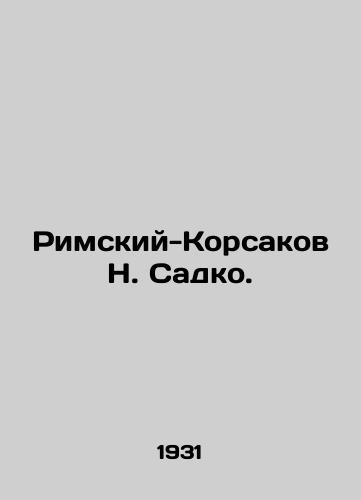 Римский-Корсаков Н. Садко.

1931